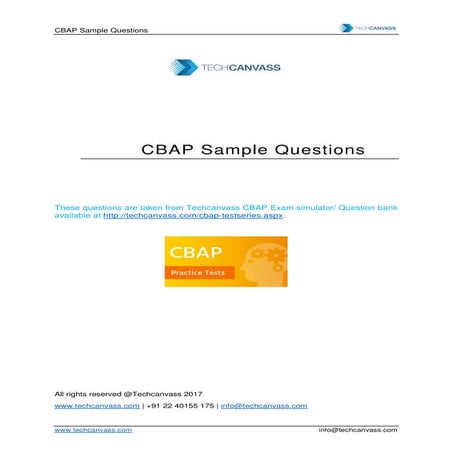 CBAP Sample Questions

TECHCANVASS

TECHCANVASS

CBAP Sample Questions

These questions are taken from Techcanvass CBAP Exam simulator/ Question bank available at http://techcanvass.com/cbap-testseries.aspx.

CBAP
Practice Tests

All rights reserved @Techcanvass 2017

www.techcanvass.com | +91 22 40155 175 | info@techcanvass.com

www.techcanvass.com

info@techcanvass.com